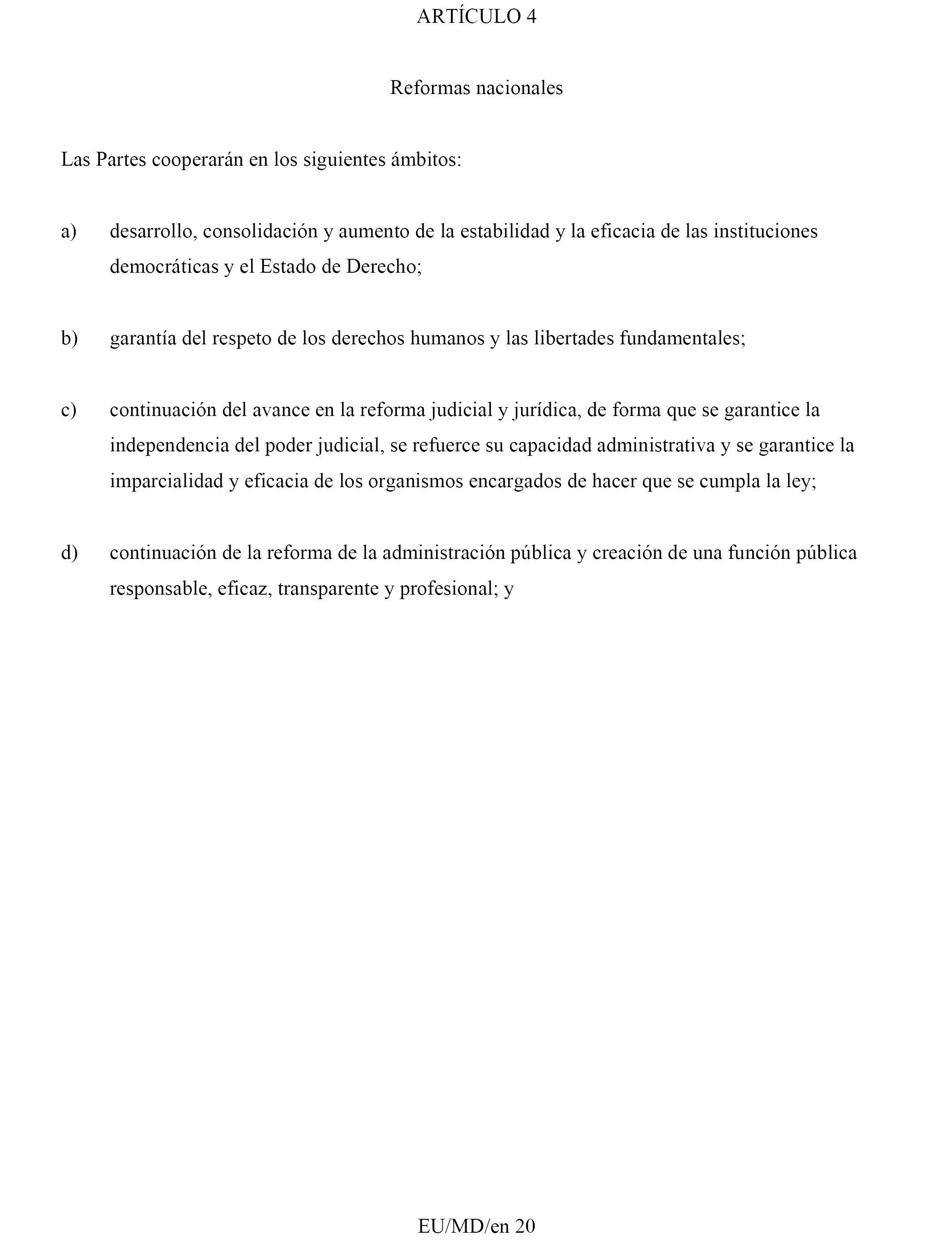 ARTÍCULO 4

Reformas nacionales

Las Partes cooperarán en los siguientes ámbitos:

a) desarrollo, consolidación y aumento de la estabilidad y la eficacia de las instituciones democráticas y el Estado de Derecho;

b) garantía del respeto de los derechos humanos y las libertades fundamentales;

c) continuación del avance en la reforma judicial y jurídica, de forma que se garantice la independencia del poder judicial, se refuerce su capacidad administrativa y se garantice la imparcialidad y eficacia de los organismos encargados de hacer que se cumpla la ley;

d) continuación de la reforma de la administración pública y creación de una función pública responsable, eficaz, transparente y profesional; y

EU/MD/en 20